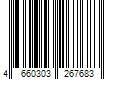 4 660303 267683